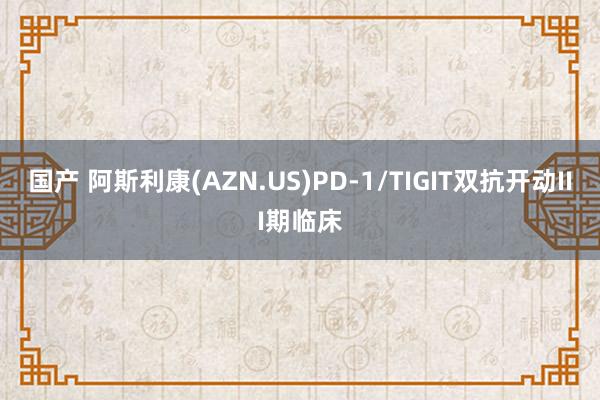 国产 阿斯利康(AZN.US)PD-1/TIGIT双抗开动III期临床